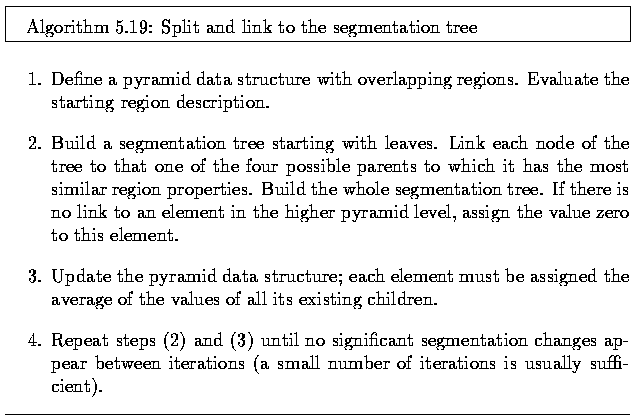 Algorithm 5.19: Split and link to the segmentation tree

1. Define a pyramid data structure with overlapping regions. Evaluate the starting region description.

2. Build a segmentation tree starting with leaves. Link each node of the tree to that one of the four possible parents to which it has the most similar region properties. Build the whole segmentation tree. If there is no link to an element in the higher pyramid level, assign the value zero to this element.

3. Update the pyramid data structure; each element must be assigned the average of the values of all its existing children.

4. Repeat steps (2) and (3) until no significant segmentation changes appear between iterations (a small number of iterations is usually sufficient).